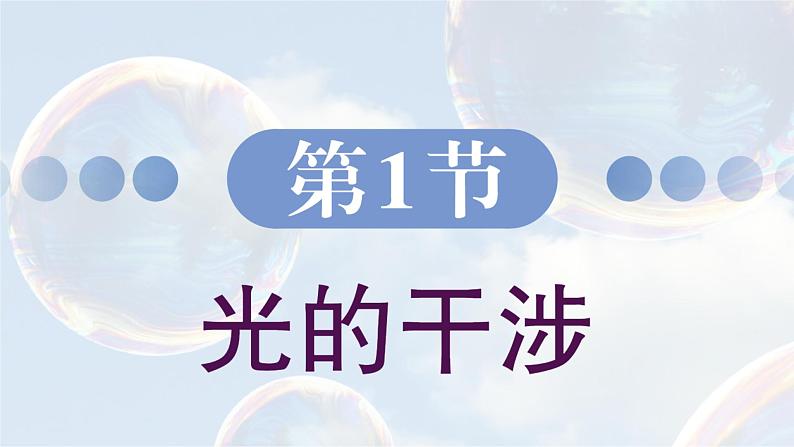 第1节

光的干涉